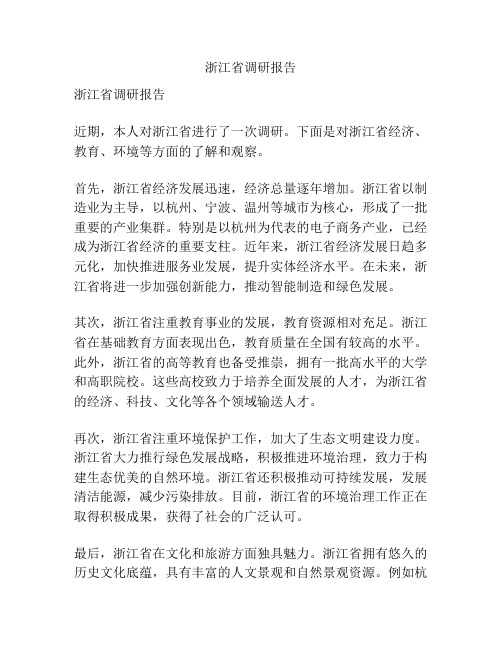 浙江省调研报告

浙江省调研报告

近期，本人对浙江省进行了一次调研。下面是对浙江省经济、教育、环境等方面的了解和观察。

首先，浙江省经济发展迅速，经济总量逐年增加。浙江省以制造业为主导，以杭州、宁波、温州等城市为核心，形成了一批重要的产业集群。特别是以杭州为代表的电子商务产业，已经成为浙江省经济的重要支柱。近年来，浙江省经济发展日趋多元化，加快推进服务业发展，提升实体经济水平。在未来，浙江省将进一步加强创新能力，推动智能制造和绿色发展。

其次，浙江省注重教育事业的发展，教育资源相对充足。浙江省在基础教育方面表现出色，教育质量在全国有较高的水平。此外，浙江省的高等教育也备受推崇，拥有一批高水平的大学和高职院校。这些高校致力于培养全面发展的人才，为浙江省的经济、科技、文化等各个领域输送人才。

再次，浙江省注重环境保护工作，加大了生态文明建设力度。浙江省大力推行绿色发展战略，积极推进环境治理，致力于构建生态优美的自然环境。浙江省还积极推动可持续发展，发展清洁能源，减少污染排放。目前，浙江省的环境治理工作正在取得积极成果，获得了社会的广泛认可。

最后，浙江省在文化和旅游方面独具魅力。浙江省拥有悠久的历史文化底蕴，具有丰富的人文景观和自然景观资源。例如杭